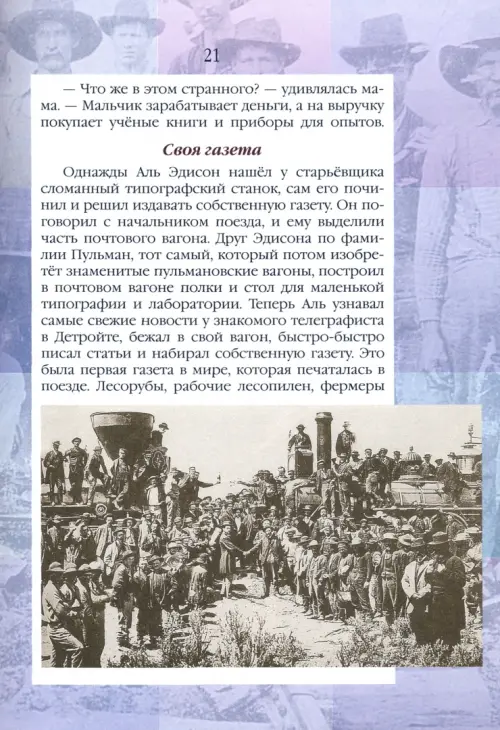 21

— Что же в этом странного? — удивлялась мама. — Мальчик зарабатывает деньги, а на выручку покупает учёные книги и приборы для опытов.

Своя газета

Однажды Аль Эдисон нашёл у старьёвщика сломанный типографский станок, сам его починил и решил издавать собственную газету. Он поговорил с начальником поезда, и ему выделили часть почтового вагона. Друг Эдисона по фамилии Пульман, тот самый, который потом изобретёт знаменитые пульмановские вагоны, построил в почтовом вагоне полки и стол для маленькой типографии и лаборатории. Теперь Аль узнавал самые свежие новости у знакомого телеграфиста в Детройте, бежал в свой вагон, быстро-быстро писал статьи и набирал собственную газету. Это была первая газета в мире, которая печаталась в поезде. Лесорубы, рабочие лесопилен, фермеры